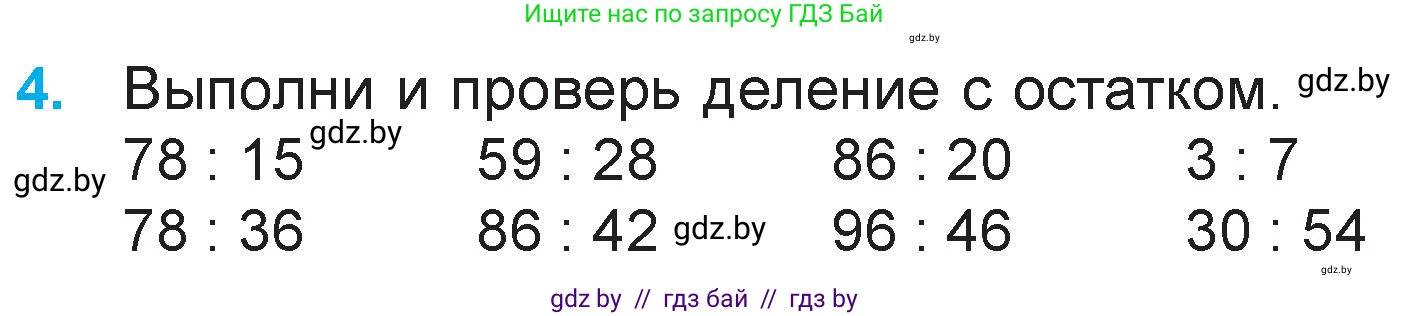 Ищите нас по запросу ГДЗ Бай

gdz.by

4. Выполни и проверь деление с остатком. gdz.by

gdz.by

78 : 15 gdz.by 59 : 28 86 : 20 3 : 7

78 : 36 86 : 42 gdz.by 96 : 46 30 : 54

gdz.by

gdz by // гдз бай // гдз by